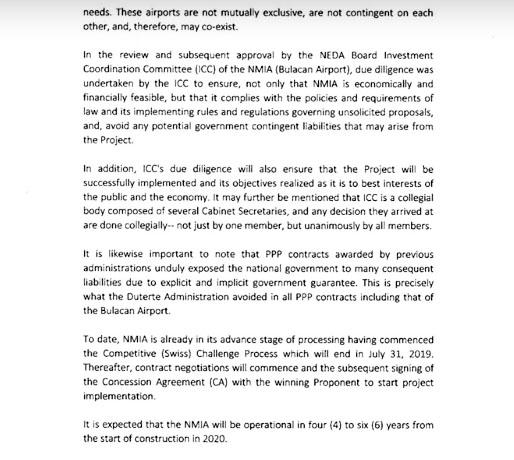 needs. These airports are not mutually exclusive, are not contingent on each other, and, therefore, may co-exist.

In the review and subsequent approval by the NEDA Board Investment Coordination Committee (ICC) of the NMIA (Bulacan Airport), due diligence was undertaken by the ICC to ensure, not only that NMIA is economically and financially feasible, but that it complies with the policies and requirements of law and its implementing rules and regulations governing unsolicited proposals, and, avoid any potential government contingent liabilities that may arise from the Project.

In addition, ICC's due diligence will also ensure that the Project will be successfully implemented and its objectives realized as it is to best interests of the public and the economy. It may further be mentioned that ICC is a collegial body composed of several Cabinet Secretaries, and any decision they arrived at are done collegially-- not just by one member, but unanimously by all members.

It is likewise important to note that PPP contracts awarded by previous administrations unduly exposed the national government to many consequent liabilities due to explicit and implicit government guarantee. This is precisely what the Duterte Administration avoided in all PPP contracts including that of the Bulacan Airport.

To date, NMIA is already in its advance stage of processing having commenced the Competitive (Swiss) Challenge Process which will end in July 31, 2019. Thereafter, contract negotiations will commence and the subsequent signing of the Concession Agreement (CA) with the winning Proponent to start project implementation.

It is expected that the NMIA will be operational in four (4) to six (6) years from the start of construction in 2020.